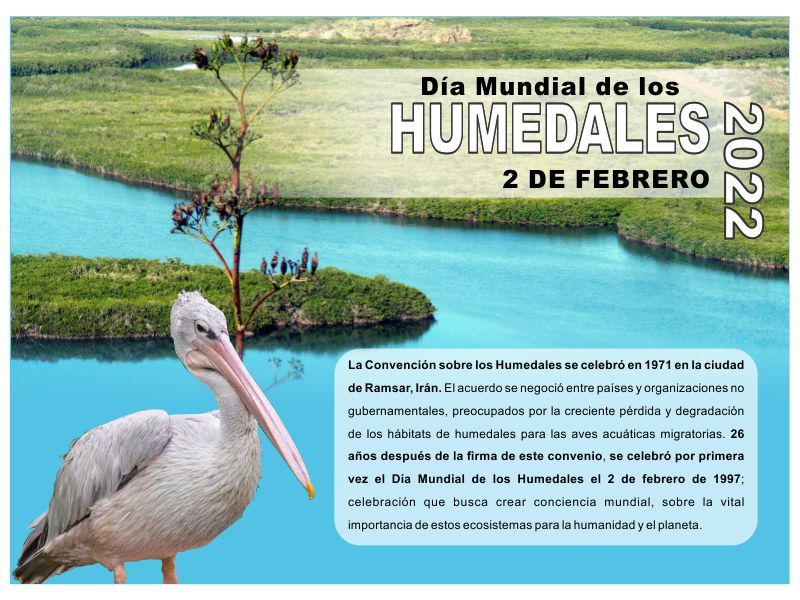 Día Mundial de los
HUMEDALES
2 DE FEBRERO
2022

La Convención sobre los Humedales se celebró en 1971 en la ciudad de Ramsar, Irán. El acuerdo se negoció entre países y organizaciones no gubernamentales, preocupados por la creciente pérdida y degradación de los hábitats de humedales para las aves acuáticas migratorias. 26 años después de la firma de este convenio, se celebró por primera vez el Día Mundial de los Humedales el 2 de febrero de 1997; celebración que busca crear conciencia mundial, sobre la vital importancia de estos ecosistemas para la humanidad y el planeta.